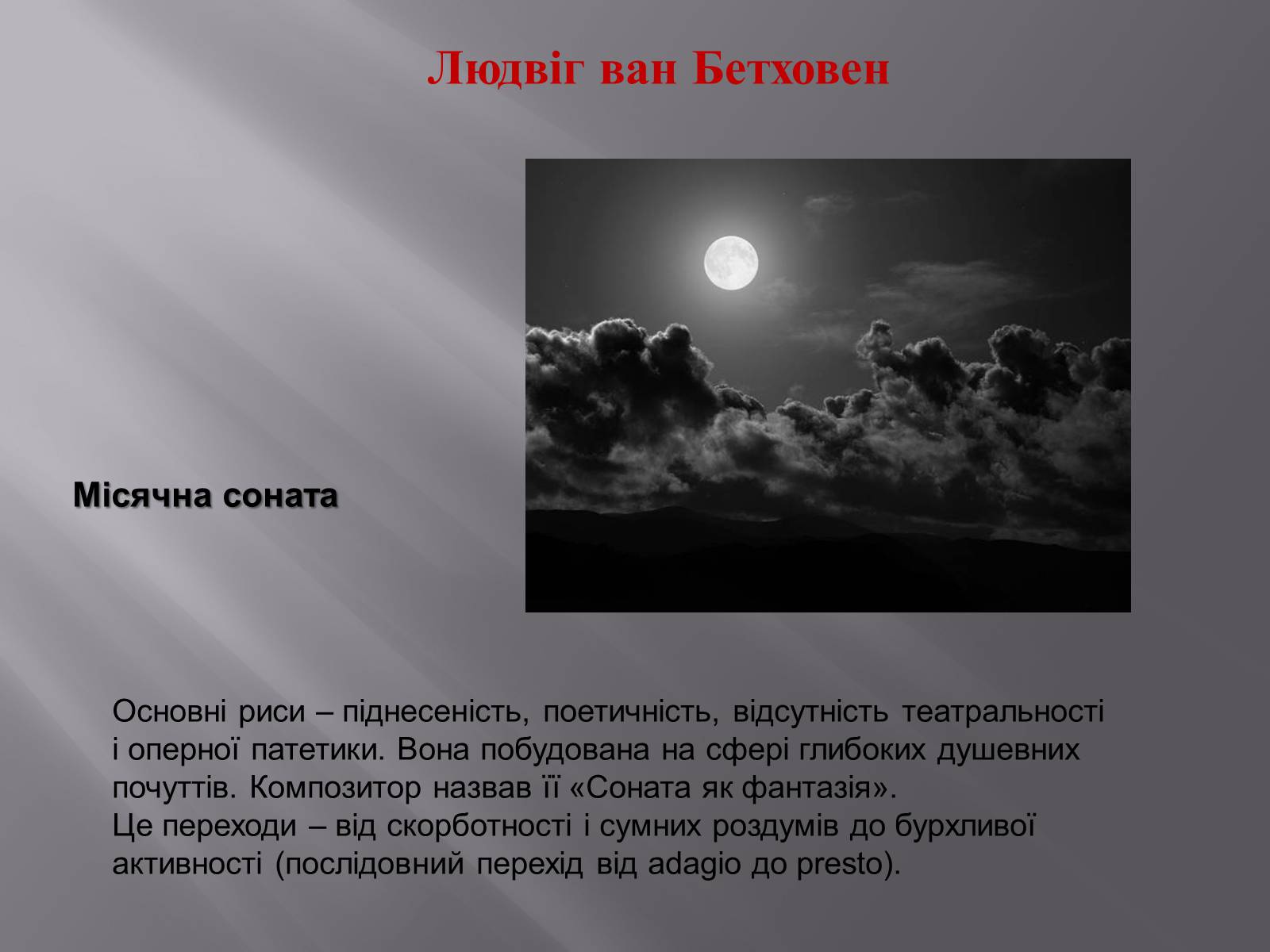 Людвіг ван Бетховен

Місячна соната

Основні риси – піднесеність, поетичність, відсутність театральності і оперної патетики. Вона побудована на сфері глибоких душевних почуттів. Композитор назвав її «Соната як фантазія».
Це переходи – від скорботності і сумних роздумів до бурхливої активності (послідовний перехід від adagio до presto).